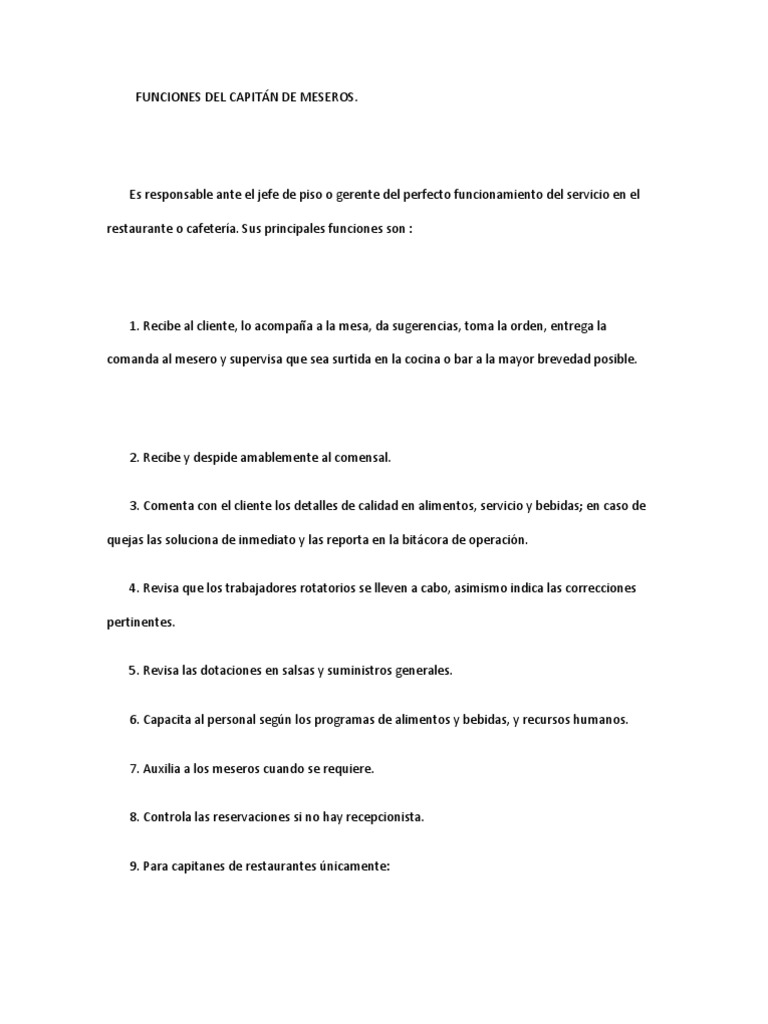 FUNCIONES DEL CAPITÁN DE MESEROS.

Es responsable ante el jefe de piso o gerente del perfecto funcionamiento del servicio en el restaurante o cafetería. Sus principales funciones son :

1. Recibe al cliente, lo acompaña a la mesa, da sugerencias, toma la orden, entrega la comanda al mesero y supervisa que sea surtida en la cocina o bar a la mayor brevedad posible.

2. Recibe y despide amablemente al comensal.

3. Comenta con el cliente los detalles de calidad en alimentos, servicio y bebidas; en caso de quejas las soluciona de inmediato y las reporta en la bitácora de operación.

4. Revisa que los trabajadores rotatorios se lleven a cabo, asimismo indica las correcciones pertinentes.

5. Revisa las dotaciones en salsas y suministros generales.

6. Capacita al personal según los programas de alimentos y bebidas, y recursos humanos.

7. Auxilia a los meseros cuando se requiere.

8. Controla las reservaciones si no hay recepcionista.

9. Para capitanes de restaurantes únicamente: